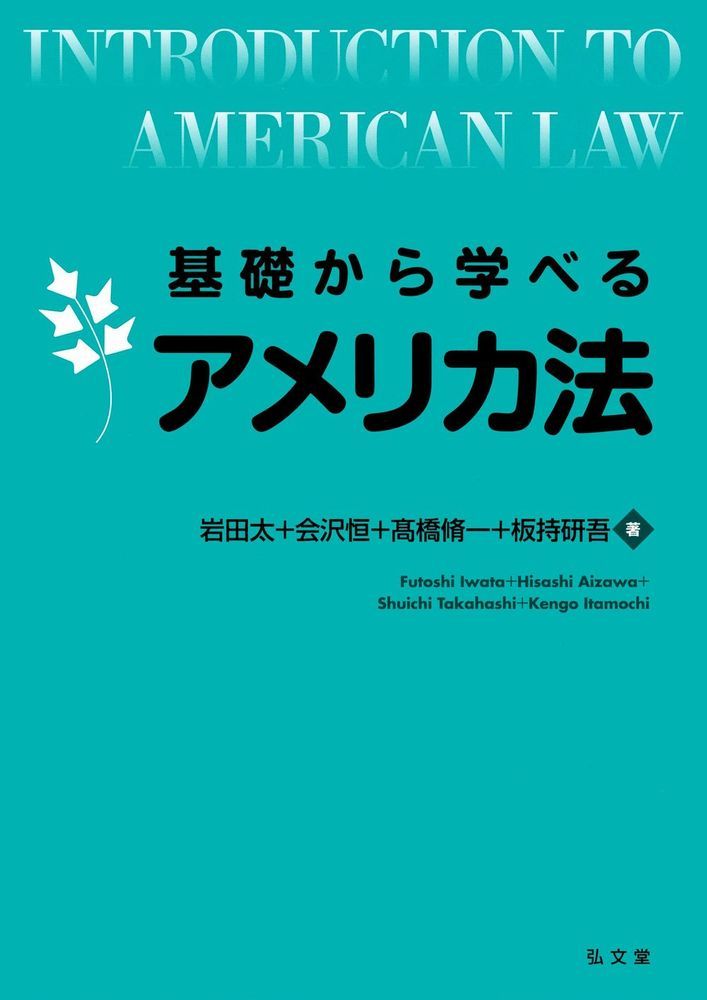 INTRODUCTION TO AMERICAN LAW

基礎から学べる
アメリカ法

岩田太+会沢恒+髙橋脩一+板持研吾 著

Futoshi Iwata+Hisashi Aizawa+
Shuichi Takahashi+Kengo Itamochi

弘文堂